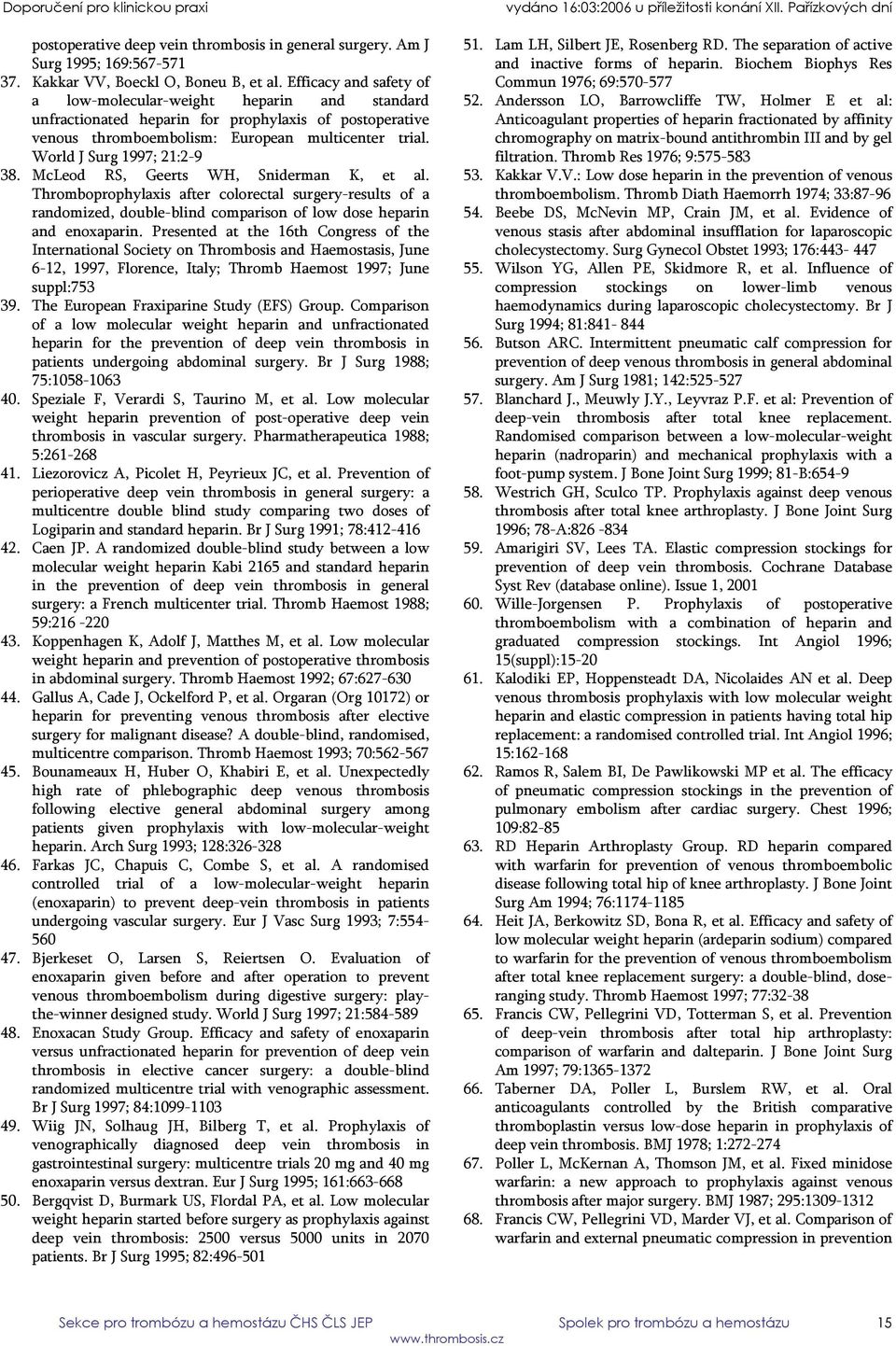 Doporučení pro klinickou praxi vydáno 16:03:2006 u příležitosti konání XII. Pařízkových dní

postoperative deep vein thrombosis in general surgery. Am J Surg 1995; 169:567-571

37. Kakkar VV, Boeckl O, Boneu B, et al. Efficacy and safety of a low-molecular-weight heparin and standard unfractionated heparin for prophylaxis of postoperative venous thromboembolism: European multicenter trial. World J Surg 1997; 21:2-9

38. McLeod RS, Geerts WH, Sniderman K, et al. Thromboprophylaxis after colorectal surgery-results of a randomized, double-blind comparison of low dose heparin and enoxaparin. Presented at the 16th Congress of the International Society on Thrombosis and Haemostasis, June 6-12, 1997, Florence, Italy; Thromb Haemost 1997; June suppl:753

39. The European Fraxiparine Study (EFS) Group. Comparison of a low molecular weight heparin and unfractionated heparin for the prevention of deep vein thrombosis in patients undergoing abdominal surgery. Br J Surg 1988; 75:1058-1063

40. Speziale F, Verardi S, Taurino M, et al. Low molecular weight heparin prevention of post-operative deep vein thrombosis in vascular surgery. Pharmatherapeutica 1988; 5:261-268

41. Liezorovicz A, Picolet H, Peyrieux JC, et al. Prevention of perioperative deep vein thrombosis in general surgery: a multicentre double blind study comparing two doses of Logiparin and standard heparin. Br J Surg 1991; 78:412-416

42. Caen JP. A randomized double-blind study between a low molecular weight heparin Kabi 2165 and standard heparin in the prevention of deep vein thrombosis in general surgery: a French multicenter trial. Thromb Haemost 1988; 59:216 -220

43. Koppenhagen K, Adolf J, Matthes M, et al. Low molecular weight heparin and prevention of postoperative thrombosis in abdominal surgery. Thromb Haemost 1992; 67:627-630

44. Gallus A, Cade J, Ockelford P, et al. Orgaran (Org 10172) or heparin for preventing venous thrombosis after elective surgery for malignant disease? A double-blind, randomised, multicentre comparison. Thromb Haemost 1993; 70:562-567

45. Bounameaux H, Huber O, Khabiri E, et al. Unexpectedly high rate of phlebographic deep venous thrombosis following elective general abdominal surgery among patients given prophylaxis with low-molecular-weight heparin. Arch Surg 1993; 128:326-328

46. Farkas JC, Chapuis C, Combe S, et al. A randomised controlled trial of a low-molecular-weight heparin (enoxaparin) to prevent deep-vein thrombosis in patients undergoing vascular surgery. Eur J Vasc Surg 1993; 7:554-560

47. Bjerkeset O, Larsen S, Reiertsen O. Evaluation of enoxaparin given before and after operation to prevent venous thromboembolism during digestive surgery: play-the-winner designed study. World J Surg 1997; 21:584-589

48. Enoxacan Study Group. Efficacy and safety of enoxaparin versus unfractionated heparin for prevention of deep vein thrombosis in elective cancer surgery: a double-blind randomized multicentre trial with venographic assessment. Br J Surg 1997; 84:1099-1103

49. Wiig JN, Solhaug JH, Bilberg T, et al. Prophylaxis of venographically diagnosed deep vein thrombosis in gastrointestinal surgery: multicentre trials 20 mg and 40 mg enoxaparin versus dextran. Eur J Surg 1995; 161:663-668

50. Bergqvist D, Burmark US, Flordal PA, et al. Low molecular weight heparin started before surgery as prophylaxis against deep vein thrombosis: 2500 versus 5000 units in 2070 patients. Br J Surg 1995; 82:496-501

51. Lam LH, Silbert JE, Rosenberg RD. The separation of active and inactive forms of heparin. Biochem Biophys Res Commun 1976; 69:570-577

52. Andersson LO, Barrowcliffe TW, Holmer E et al: Anticoagulant properties of heparin fractionated by affinity chromography on matrix-bound antithrombin III and by gel filtration. Thromb Res 1976; 9:575-583

53. Kakkar V.V.: Low dose heparin in the prevention of venous thromboembolism. Thromb Diath Haemorrh 1974; 33:87-96

54. Beebe DS, McNevin MP, Crain JM, et al. Evidence of venous stasis after abdominal insufflation for laparoscopic cholecystectomy. Surg Gynecol Obstet 1993; 176:443- 447

55. Wilson YG, Allen PE, Skidmore R, et al. Influence of compression stockings on lower-limb venous haemodynamics during laparoscopic cholecystectomy. Br J Surg 1994; 81:841- 844

56. Butson ARC. Intermittent pneumatic calf compression for prevention of deep venous thrombosis in general abdominal surgery. Am J Surg 1981; 142:525-527

57. Blanchard J., Meuwly J.Y., Leyvraz P.F. et al: Prevention of deep-vein thrombosis after total knee replacement. Randomised comparison between a low-molecular-weight heparin (nadroparin) and mechanical prophylaxis with a foot-pump system. J Bone Joint Surg 1999; 81-B:654-9

58. Westrich GH, Sculco TP. Prophylaxis against deep venous thrombosis after total knee arthroplasty. J Bone Joint Surg 1996; 78-A:826 -834

59. Amarigiri SV, Lees TA. Elastic compression stockings for prevention of deep vein thrombosis. Cochrane Database Syst Rev (database online). Issue 1, 2001

60. Wille-Jorgensen P. Prophylaxis of postoperative thromboembolism with a combination of heparin and graduated compression stockings. Int Angiol 1996; 15(suppl):15-20

61. Kalodiki EP, Hoppensteadt DA, Nicolaides AN et al. Deep venous thrombosis prophylaxis with low molecular weight heparin and elastic compression in patients having total hip replacement: a randomised controlled trial. Int Angiol 1996; 15:162-168

62. Ramos R, Salem BI, De Pawlikowski MP et al. The efficacy of pneumatic compression stockings in the prevention of pulmonary embolism after cardiac surgery. Chest 1996; 109:82-85

63. RD Heparin Arthroplasty Group. RD heparin compared with warfarin for prevention of venous thromboembolic disease following total hip of knee arthroplasty. J Bone Joint Surg Am 1994; 76:1174-1185

64. Heit JA, Berkowitz SD, Bona R, et al. Efficacy and safety of low molecular weight heparin (ardeparin sodium) compared to warfarin for the prevention of venous thromboembolism after total knee replacement surgery: a double-blind, dose-ranging study. Thromb Haemost 1997; 77:32-38

65. Francis CW, Pellegrini VD, Totterman S, et al. Prevention of deep-vein thrombosis after total hip arthroplasty: comparison of warfarin and dalteparin. J Bone Joint Surg Am 1997; 79:1365-1372

66. Taberner DA, Poller L, Burslem RW, et al. Oral anticoagulants controlled by the British comparative thromboplastin versus low-dose heparin in prophylaxis of deep vein thrombosis. BMJ 1978; 1:272-274

67. Poller L, McKernan A, Thomson JM, et al. Fixed minidose warfarin: a new approach to prophylaxis against venous thrombosis after major surgery. BMJ 1987; 295:1309-1312

68. Francis CW, Pellegrini VD, Marder VJ, et al. Comparison of warfarin and external pneumatic compression in prevention

Sekce pro trombózu a hemostázu ČHS ČLS JEP Spolek pro trombózu a hemostázu 15
www.thrombosis.cz